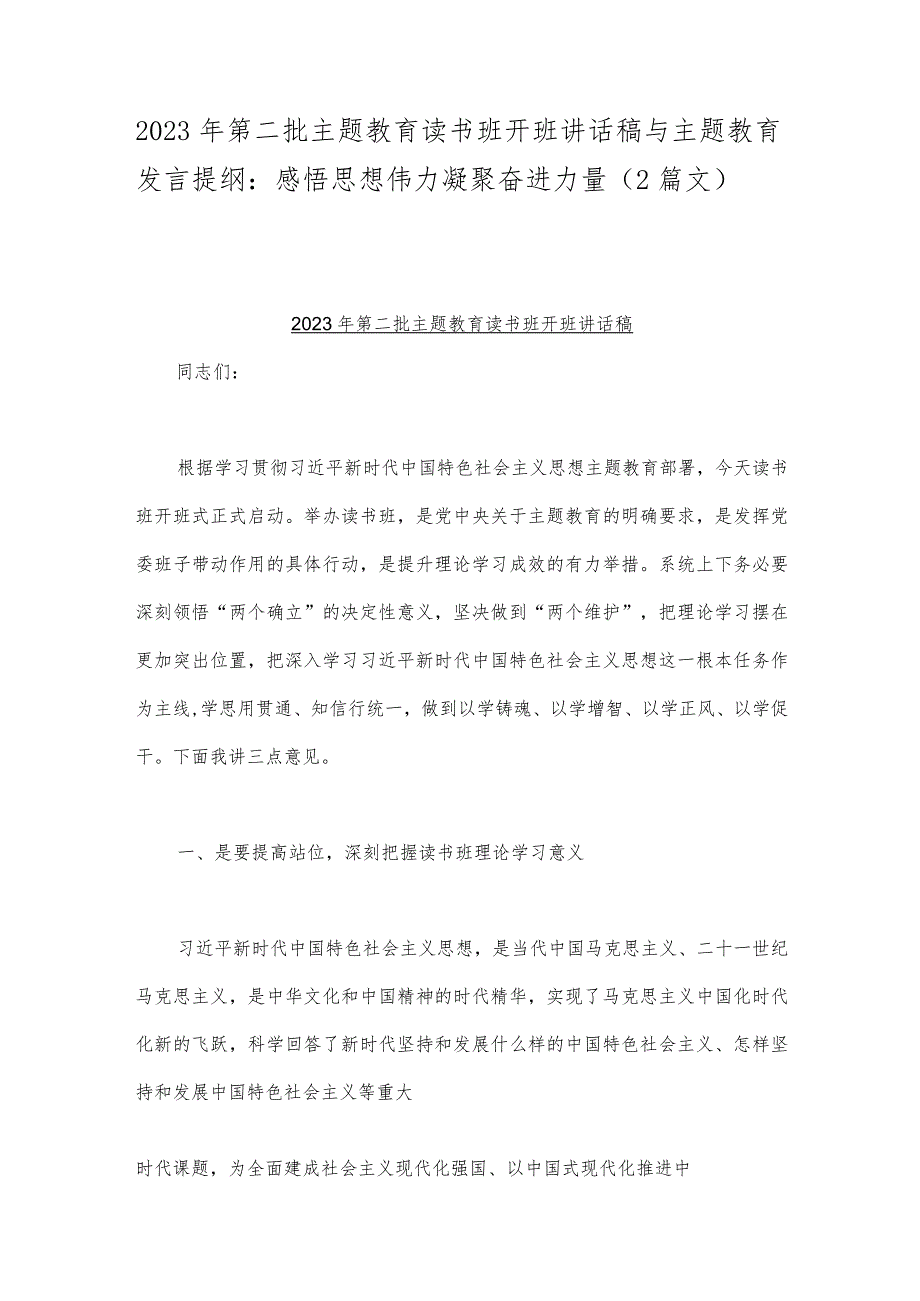 2023年第二批主题教育读书班开班讲话稿与主题教育发言提纲：感悟思想伟力凝聚奋进力量（2篇文）

2023年第二批主题教育读书班开班讲话稿

同志们：

根据学习贯彻习近平新时代中国特色社会主义思想主题教育部署，今天读书班开班式正式启动。举办读书班，是党中央关于主题教育的明确要求，是发挥党委班子带动作用的具体行动，是提升理论学习成效的有力举措。系统上下务必要深刻领悟“两个确立”的决定性意义，坚决做到“两个维护”，把理论学习摆在更加突出位置，把深入学习习近平新时代中国特色社会主义思想这一根本任务作为主线,学思用贯通、知信行统一，做到以学铸魂、以学增智、以学正风、以学促干。下面我讲三点意见。

一、是要提高站位，深刻把握读书班理论学习意义

习近平新时代中国特色社会主义思想，是当代中国马克思主义、二十一世纪马克思主义，是中华文化和中国精神的时代精华，实现了马克思主义中国化时代化新的飞跃，科学回答了新时代坚持和发展什么样的中国特色社会主义、怎样坚持和发展中国特色社会主义等重大

时代课题，为全面建成社会主义现代化强国、以中国式现代化推进中